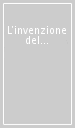 L'invenzione del...